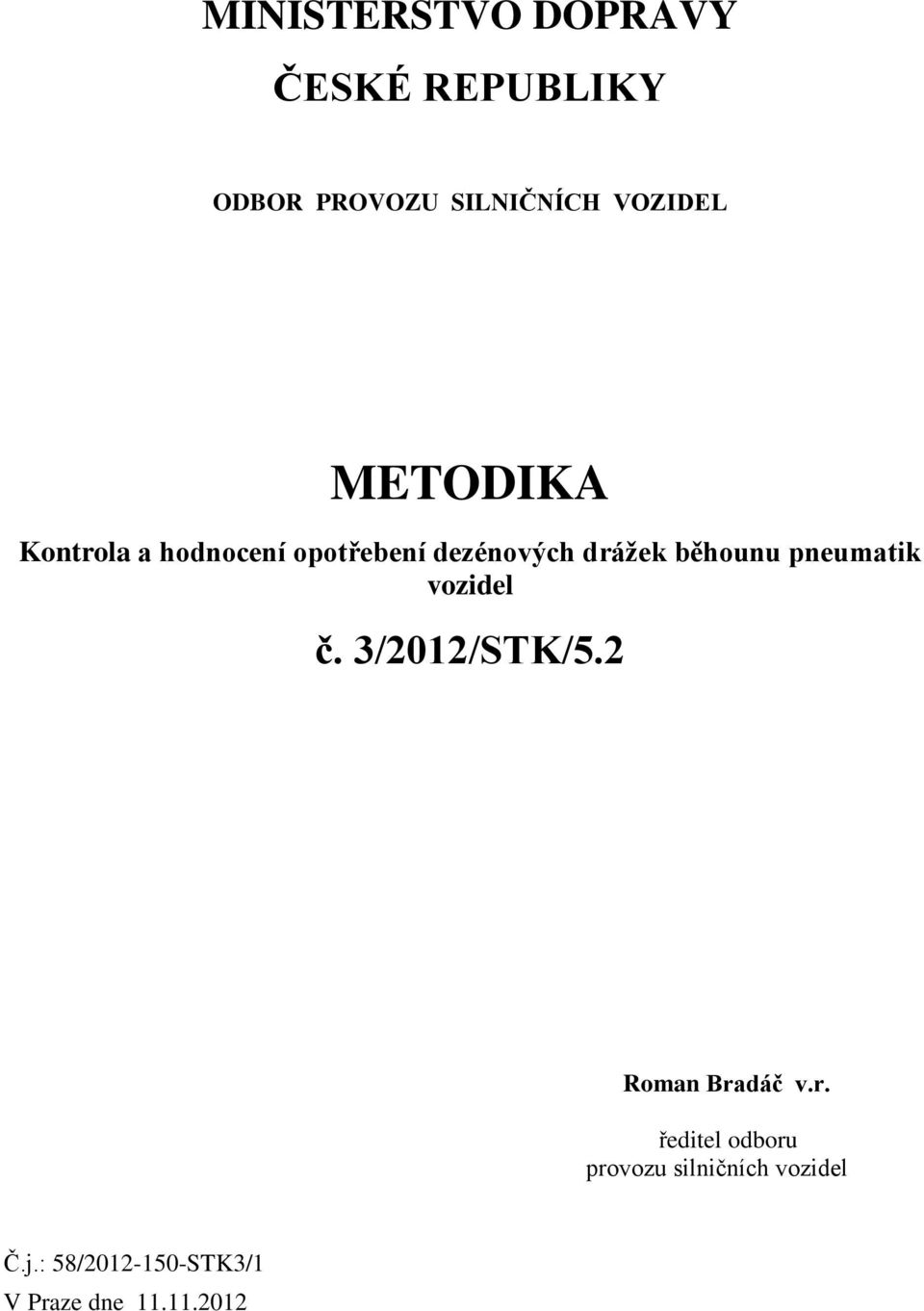 MINISTERSTVO DOPRAVY
ČESKÉ REPUBLIKY

ODBOR PROVOZU SILNIČNÍCH VOZIDEL

METODIKA
Kontrola a hodnocení opotřebení dezénových drážek běhounu pneumatik vozidel

č. 3/2012/STK/5.2

Roman Bradáč v.r.

ředitel odboru
provozu silničních vozidel

Č.j.: 58/2012-150-STK3/1
V Praze dne 11.11.2012